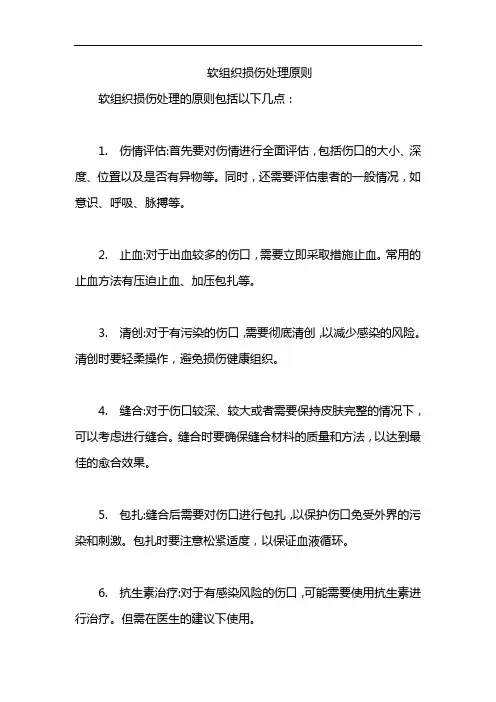 软组织损伤处理原则

软组织损伤处理的原则包括以下几点：

1. 伤情评估:首先要对伤情进行全面评估，包括伤口的大小、深度、位置以及是否有异物等。同时，还需要评估患者的一般情况，如意识、呼吸、脉搏等。

2. 止血:对于出血较多的伤口，需要立即采取措施止血。常用的止血方法有压迫止血、加压包扎等。

3. 清创:对于有污染的伤口，需要彻底清创，以减少感染的风险。清创时要轻柔操作，避免损伤健康组织。

4. 缝合:对于伤口较深、较大或者需要保持皮肤完整的情况下，可以考虑进行缝合。缝合时要确保缝合材料的质量和方法，以达到最佳的愈合效果。

5. 包扎:缝合后需要对伤口进行包扎，以保护伤口免受外界的污染和刺激。包扎时要注意松紧适度，以保证血液循环。

6. 抗生素治疗:对于有感染风险的伤口，可能需要使用抗生素进行治疗。但需在医生的建议下使用。